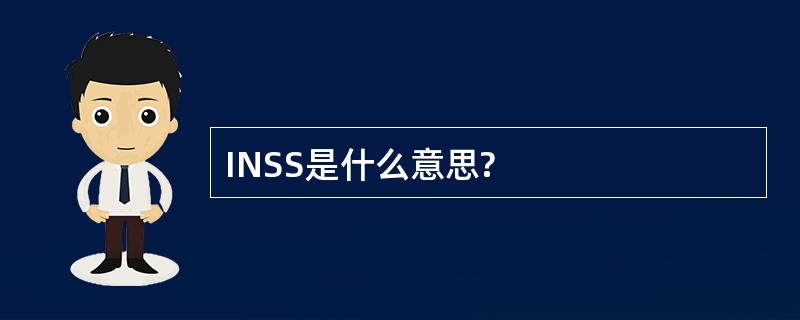 INSS是什么意思?